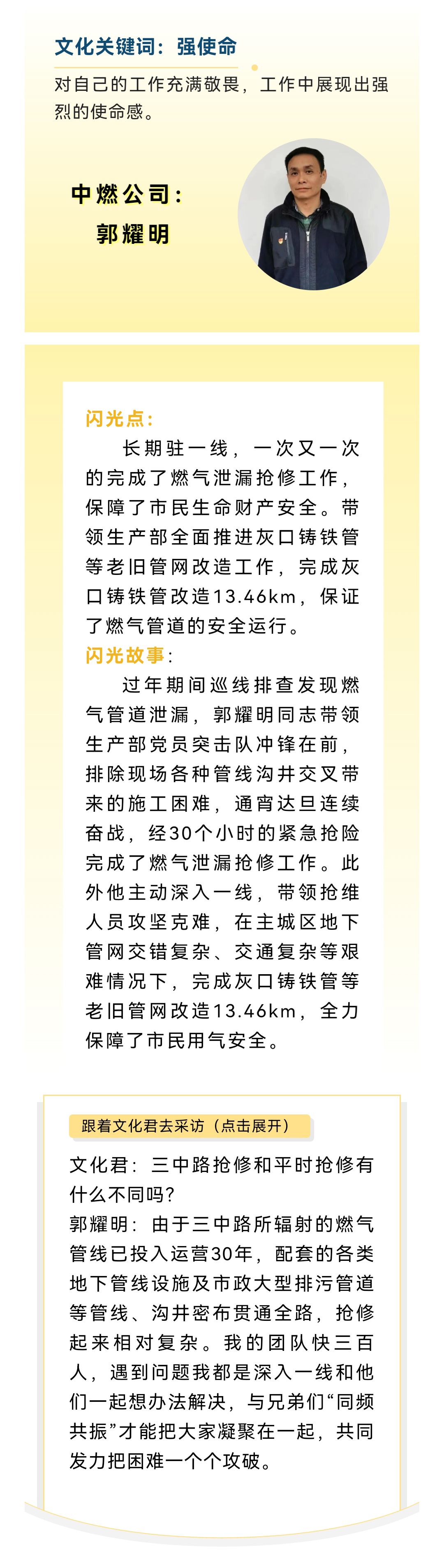 文化关键词：强使命

对自己的工作充满敬畏，工作中展现出强烈的使命感。

中燃公司：
郭耀明

闪光点：
长期驻一线，一次又一次的完成了燃气泄漏抢修工作，保障了市民生命财产安全。带领生产部全面推进灰口铸铁管等老旧管网改造工作，完成灰口铸铁管改造13.46km，保证了燃气管道的安全运行。

闪光故事：
过年期间巡线排查发现燃气管道泄漏，郭耀明同志带领生产部党员突击队冲锋在前，排除现场各种管线沟井交叉带来的施工困难，通宵达旦连续奋战，经30个小时的紧急抢险完成了燃气泄漏抢修工作。此外他主动深入一线，带领抢维人员攻坚克难，在主城区地下管网交错复杂、交通复杂等艰难情况下，完成灰口铸铁管等老旧管网改造13.46km，全力保障了市民用气安全。

跟着文化君去采访（点击展开）

文化君：三中路抢修和平时抢修有什么不同吗？
郭耀明：由于三中路所辐射的燃气管线已投入运营30年，配套的各类地下管线设施及市政大型排污管道等管线、沟井密布贯通全路，抢修起来相对复杂。我的团队快三百人，遇到问题我都是深入一线和他们一起想办法解决，与兄弟们“同频共振”才能把大家凝聚在一起，共同发力把困难一个个攻破。